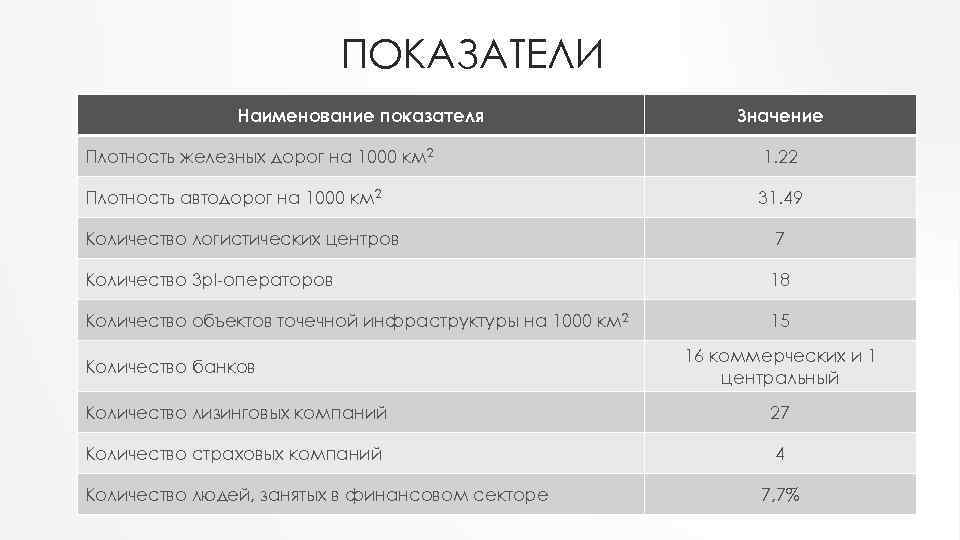 ПОКАЗАТЕЛИ

| Наименование показателя | Значение |
|---|---|
| Плотность железных дорог на 1000 км$^2$ | 1.22 |
| Плотность автодорог на 1000 км$^2$ | 31.49 |
| Количество логистических центров | 7 |
| Количество 3pl-операторов | 18 |
| Количество объектов точечной инфраструктуры на 1000 км$^2$ | 15 |
| Количество банков | 16 коммерческих и 1 центральный |
| Количество лизинговых компаний | 27 |
| Количество страховых компаний | 4 |
| Количество людей, занятых в финансовом секторе | 7,7% |